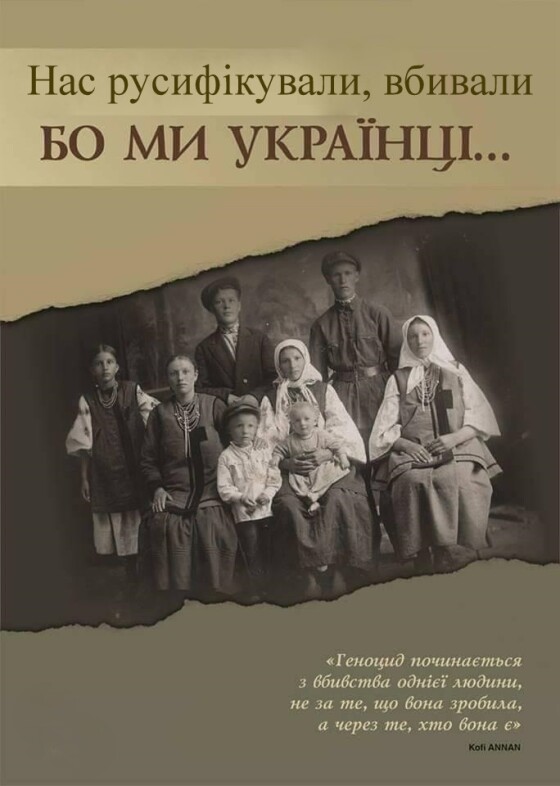 Нас русифікували, вбивали
БО МИ УКРАЇНЦІ...

«Геноцид починається з вбивства однієї людини, не за те, що вона зробила, а через те, хто вона є»
Kofi ANNAN